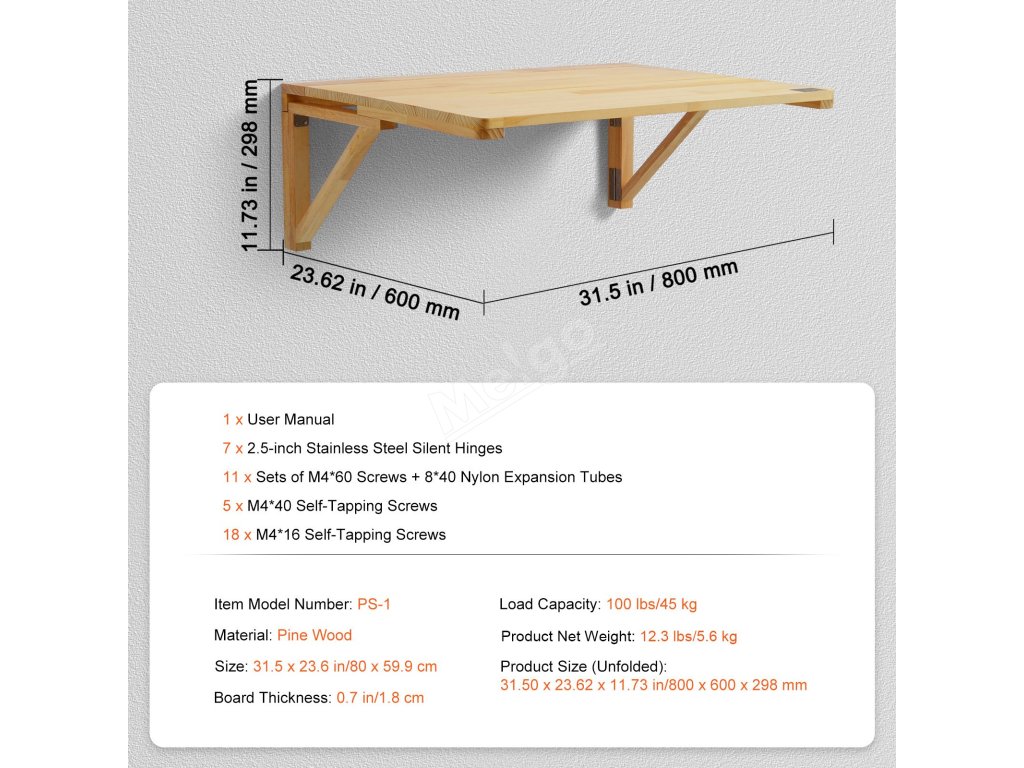 11.73 in / 298 mm

23.62 in / 600 mm

31.5 in / 800 mm

Malgo

1 x User Manual

7 x 2.5-inch Stainless Steel Silent Hinges

11 x Sets of M4*60 Screws + 8*40 Nylon Expansion Tubes

5 x M4*40 Self-Tapping Screws

18 x M4*16 Self-Tapping Screws

Item Model Number: PS-1

Material: Pine Wood

Size: 31.5 x 23.6 in/80 x 59.9 cm

Board Thickness: 0.7 in/1.8 cm

Load Capacity: 100 lbs/45 kg

Product Net Weight: 12.3 lbs/5.6 kg

Product Size (Unfolded): 31.50 x 23.62 x 11.73 in/800 x 600 x 298 mm